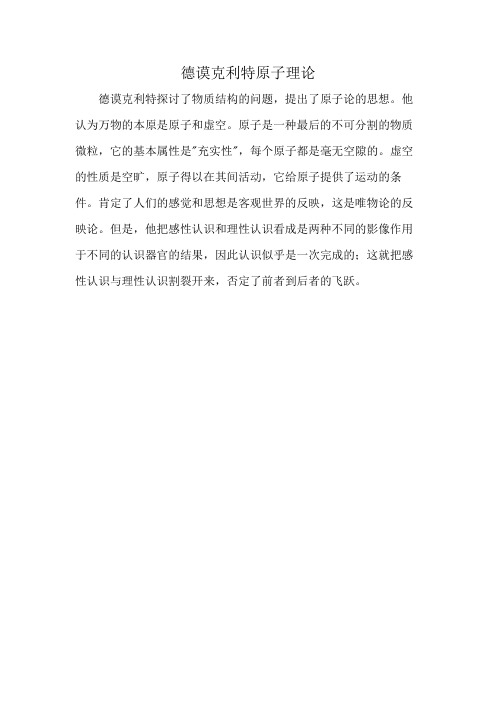 德谟克利特原子理论

德谟克利特探讨了物质结构的问题，提出了原子论的思想。他认为万物的本原是原子和虚空。原子是一种最后的不可分割的物质微粒，它的基本属性是"充实性"，每个原子都是毫无空隙的。虚空的性质是空旷，原子得以在其间活动，它给原子提供了运动的条件。肯定了人们的感觉和思想是客观世界的反映，这是唯物论的反映论。但是，他把感性认识和理性认识看成是两种不同的影像作用于不同的认识器官的结果，因此认识似乎是一次完成的；这就把感性认识与理性认识割裂开来，否定了前者到后者的飞跃。